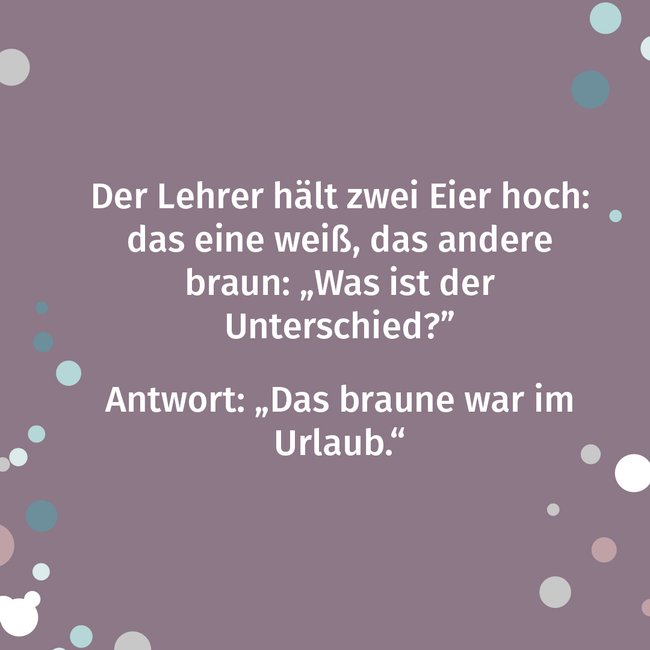 Der Lehrer hält zwei Eier hoch: das eine weiß, das andere braun: „Was ist der Unterschied?”

Antwort: „Das braune war im Urlaub.“